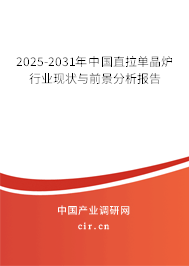 2025-2031年中国直拉单晶炉行业现状与前景分析报告

中国产业调研网

cir.cn